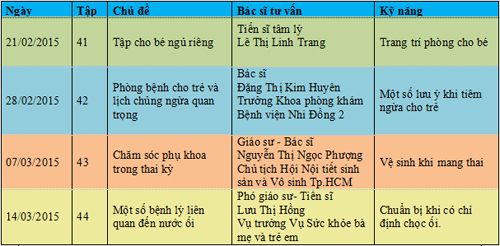 | Ngày | Tập | Chủ đề | Bác sĩ tư vấn | Kỹ năng |
|---|---|---|---|---|
| 21/02/2015 | 41 | Tập cho bé ngủ riêng | Tiến sĩ tâm lý Lê Thị Linh Trang | Trang trí phòng cho bé |
| 28/02/2015 | 42 | Phòng bệnh cho trẻ và lịch chủng ngừa quan trọng | Bác sĩ Đặng Thị Kim Huyên Trưởng Khoa phòng khám Bệnh viện Nhi Đồng 2 | Một số lưu ý khi tiêm ngừa cho trẻ |
| 07/03/2015 | 43 | Chăm sóc phụ khoa trong thai kỳ | Giáo sư - Bác sĩ Nguyễn Thị Ngọc Phượng Chủ tịch Hội Nội tiết sinh sản và Vô sinh Tp.HCM | Vệ sinh khi mang thai |
| 14/03/2015 | 44 | Một số bệnh lý liên quan đến nước ối | Phó giáo sư- Tiến sĩ Lưu Thị Hồng Vụ trưởng Vụ Sức khỏe bà mẹ và trẻ em | Chuẩn bị khi có chỉ định chọc ối. |